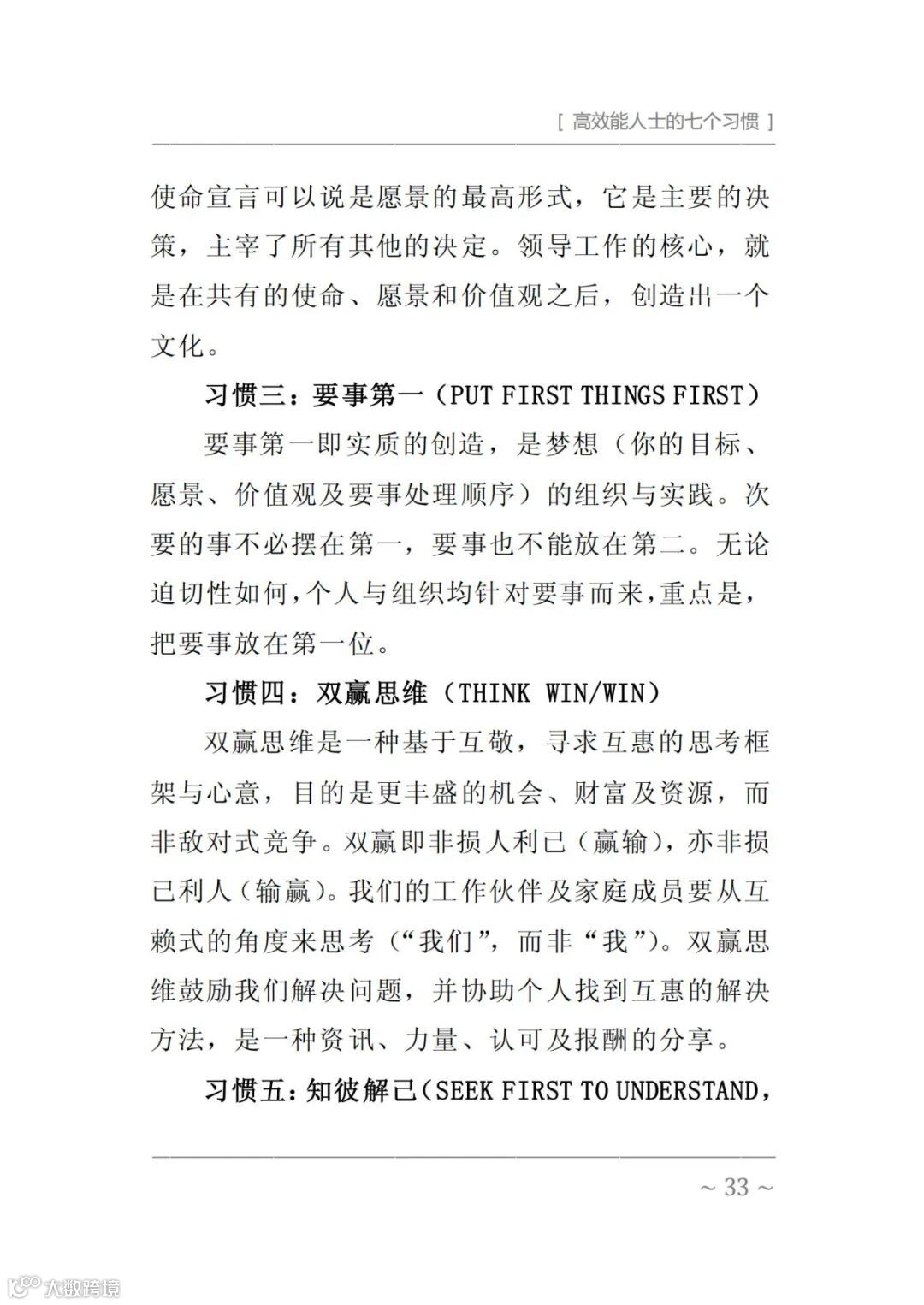 [ 高效能人士的七个习惯 ]

使命宣言可以说是愿景的最高形式，它是主要的决策，主宰了所有其他的决定。领导工作的核心，就是在共有的使命、愿景和价值观之后，创造出一个文化。

习惯三：要事第一（PUT FIRST THINGS FIRST）

要事第一即实质的创造，是梦想（你的目标、愿景、价值观及要事处理顺序）的组织与实践。次要的事不必摆在第一，要事也不能放在第二。无论迫切性如何，个人与组织均针对要事而来，重点是，把要事放在第一位。

习惯四：双赢思维（THINK WIN/WIN）

双赢思维是一种基于互敬，寻求互惠的思考框架与心意，目的是更丰盛的机会、财富及资源，而非敌对式竞争。双赢即非损人利己（赢输），亦非损己利人（输赢）。我们的工作伙伴及家庭成员要从互赖式的角度来思考（“我们”，而非“我”）。双赢思维鼓励我们解决问题，并协助个人找到互惠的解决方法，是一种资讯、力量、认可及报酬的分享。

习惯五：知彼解己（SEEK FIRST TO UNDERSTAND，

~ 33 ~

大数跨境